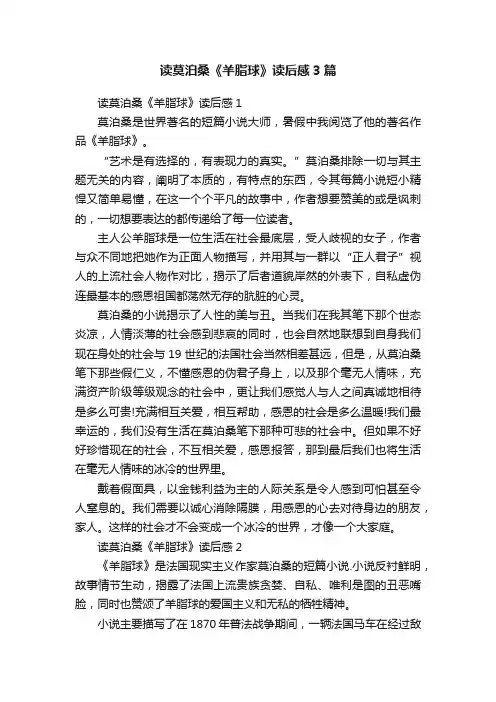 读莫泊桑《羊脂球》读后感 3 篇

读莫泊桑《羊脂球》读后感 1

莫泊桑是世界著名的短篇小说大师，暑假中我阅览了他的著名作品《羊脂球》。

“艺术是有选择的，有表现力的真实。”莫泊桑排除一切与其主题无关的内容，阐明了本质的，有特点的东西，令其每篇小说短小精悍又简单易懂，在这一个个平凡的故事中，作者想要赞美的或是讽刺的，一切想要表达的都传递给了每一位读者。

主人公羊脂球是一位生活在社会最底层，受人歧视的女子，作者与众不同地把她作为正面人物描写，并用其与一群以“正人君子”视人的上流社会人物作对比，揭示了后者道貌岸然的外表下，自私虚伪连最基本的感恩祖国都荡然无存的肮脏的心灵。

莫泊桑的小说揭示了人性的美与丑。当我们在我其笔下那个世态炎凉，人情淡薄的社会感到悲哀的同时，也会自然地联想到自身我们现在身处的社会与 19 世纪的法国社会当然相差甚远，但是，从莫泊桑笔下那些假仁义，不懂感恩的伪君子身上，以及那个毫无人情味，充满资产阶级等级观念的社会中，更让我们感觉人与人之间真诚地相待是多么可贵!充满相互关爱，相互帮助，感恩的社会是多么温暖!我们最幸运的，我们没有生活在莫泊桑笔下那种可悲的社会中。但如果不好好珍惜现在的社会，不互相关爱，感恩报答，那到最后我们也将生活在毫无人情味的冰冷的世界里。

戴着假面具，以金钱利益为主的人际关系是令人感到可怕甚至令人窒息的。我们需要以诚心消除隔膜，用感恩的心去对待身边的朋友，家人。这样的社会才不会变成一个冰冷的世界，才像一个大家庭。

读莫泊桑《羊脂球》读后感 2

《羊脂球》是法国现实主义作家莫泊桑的短篇小说.小说反衬鲜明，故事情节生动，揭露了法国上流贵族贪婪、自私、唯利是图的丑恶嘴脸，同时也赞颂了羊脂球的爱国主义和无私的牺牲精神。

小说主要描写了在 1870 年普法战争期间，一辆法国马车在经过敌